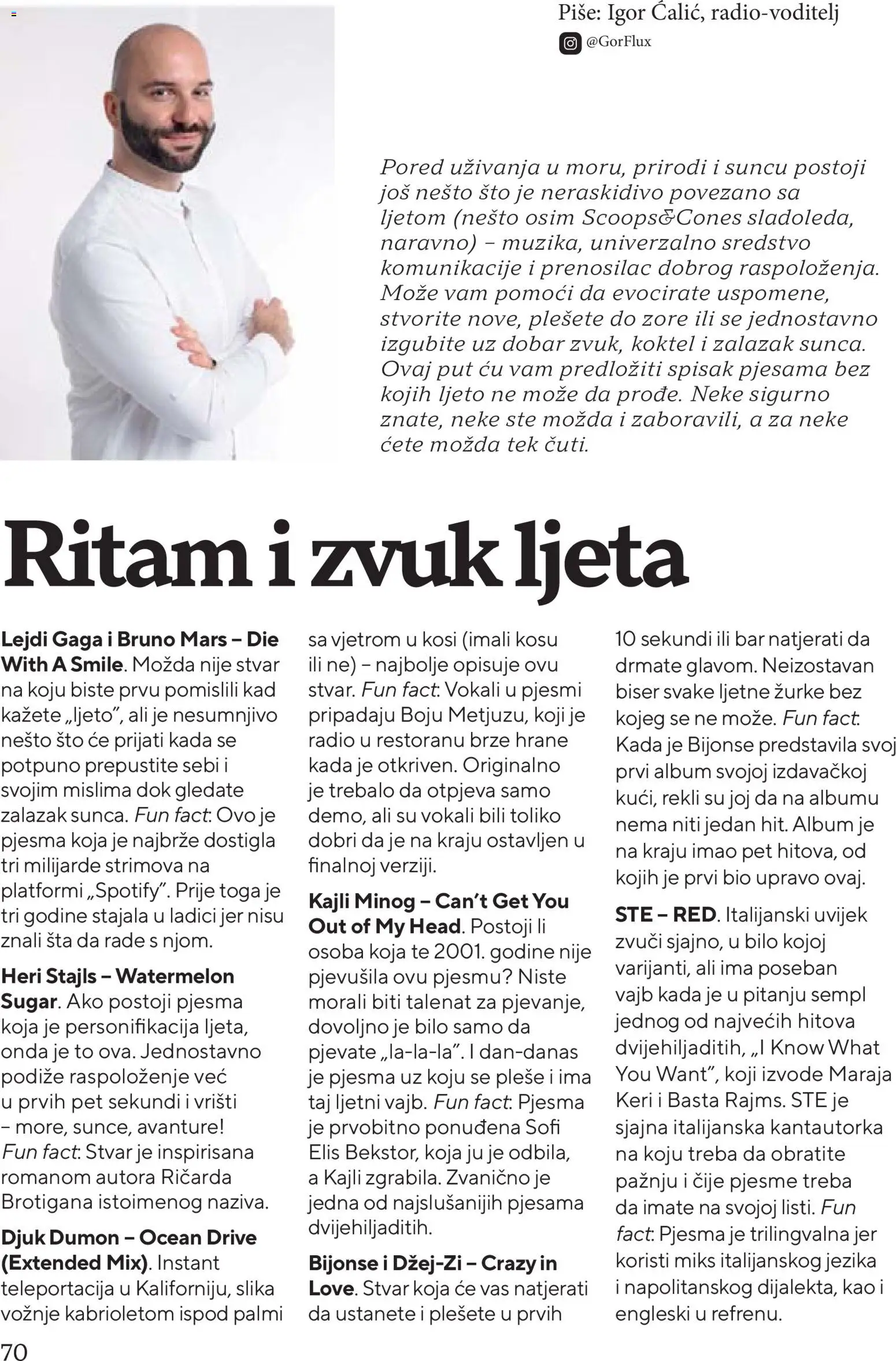 Piše: Igor Ćalić, radio-voditelj

@GorFlux

Pored uživanja u moru, prirodi i suncu postoji još nešto što je neraskidivo povezano sa ljetom (nešto osim Scoops&Cones sladoleda, naravno) – muzika, univerzalno sredstvo komunikacije i prenosilac dobrog raspoloženja. Može vam pomoći da evocirate uspomene, stvorite nove, plešete do zore ili se jednostavno izgubite uz dobar zvuk, koktel i zalazak sunca. Ovaj put ću vam predložiti spisak pjesama bez kojih ljeto ne može da prođe. Neke sigurno znate, neke ste možda i zaboravili, a za neke ćete možda tek čuti.

Ritam i zvuk ljeta

Lejdi Gaga i Bruno Mars – Die With A Smile. Možda nije stvar na koju biste prvu pomislili kad kažete „ljeto", ali je nesumnjivo nešto što će prijati kada se potpuno prepustite sebi i svojim mislima dok gledate zalazak sunca. Fun fact: Ovo je pjesma koja je najbrže dostigla tri milijarde strimova na platformi „Spotify". Prije toga je tri godine stajala u ladici jer nisu znali šta da rade s njom.

Heri Stajls – Watermelon Sugar. Ako postoji pjesma koja je personifikacija ljeta, onda je to ova. Jednostavno podiže raspoloženje već u prvih pet sekundi i vrišti – more, sunce, avanture! Fun fact: Stvar je inspirisana romanom autora Ričarda Brotigana istoimenog naziva.

Djuk Dumon – Ocean Drive (Extended Mix). Instant teleportacija u Kaliforniju, slika vožnje kabrioletom ispod palmi sa vjetrom u kosi (imali kosu ili ne) – najbolje opisuje ovu stvar. Fun fact: Vokali u pjesmi pripadaju Boju Metjuzu, koji je radio u restoranu brze hrane kada je otkriven. Originalno je trebalo da otpjeva samo demo, ali su vokali bili toliko dobri da je na kraju ostavljen u finalnoj verziji.

Kajli Minog – Can't Get You Out of My Head. Postoji li osoba koja te 2001. godine nije pjevušila ovu pjesmu? Niste morali biti talenat za pjevanje, dovoljno je bilo samo da pjevate „la-la-la". I dan-danas je pjesma uz koju se pleše i ima taj ljetni vajb. Fun fact: Pjesma je prvobitno ponuđena Sofi Elis Bekstor, koja ju je odbila, a Kajli zgrabila. Zvanično je jedna od najslušanijih pjesama dvijehiljaditih.

Bijonse i Džej-Zi – Crazy in Love. Stvar koja će vas natjerati da ustanete i plešete u prvih 10 sekundi ili bar natjerati da drmate glavom. Neizostavan biser svake ljetne žurke bez kojeg se ne može. Fun fact: Kada je Bijonse predstavila svoj prvi album svojoj izdavačkoj kući, rekli su joj da na albumu nema niti jedan hit. Album je na kraju imao pet hitova, od kojih je prvi bio upravo ovaj.

STE – RED. Italijanski uvijek zvuči sjajno, u bilo kojoj varijanti, ali ima poseban vajb kada je u pitanju sempl jednog od najvećih hitova dvijehiljaditih, „I Know What You Want", koji izvode Maraja Keri i Basta Rajms. STE je sjajna italijanska kantautorka na koju treba da obratite pažnju i čije pjesme treba da imate na svojoj listi. Fun fact: Pjesma je trilingvalna jer koristi miks italijanskog jezika i napolitanskog dijalekta, kao i engleski u refrenu.

70